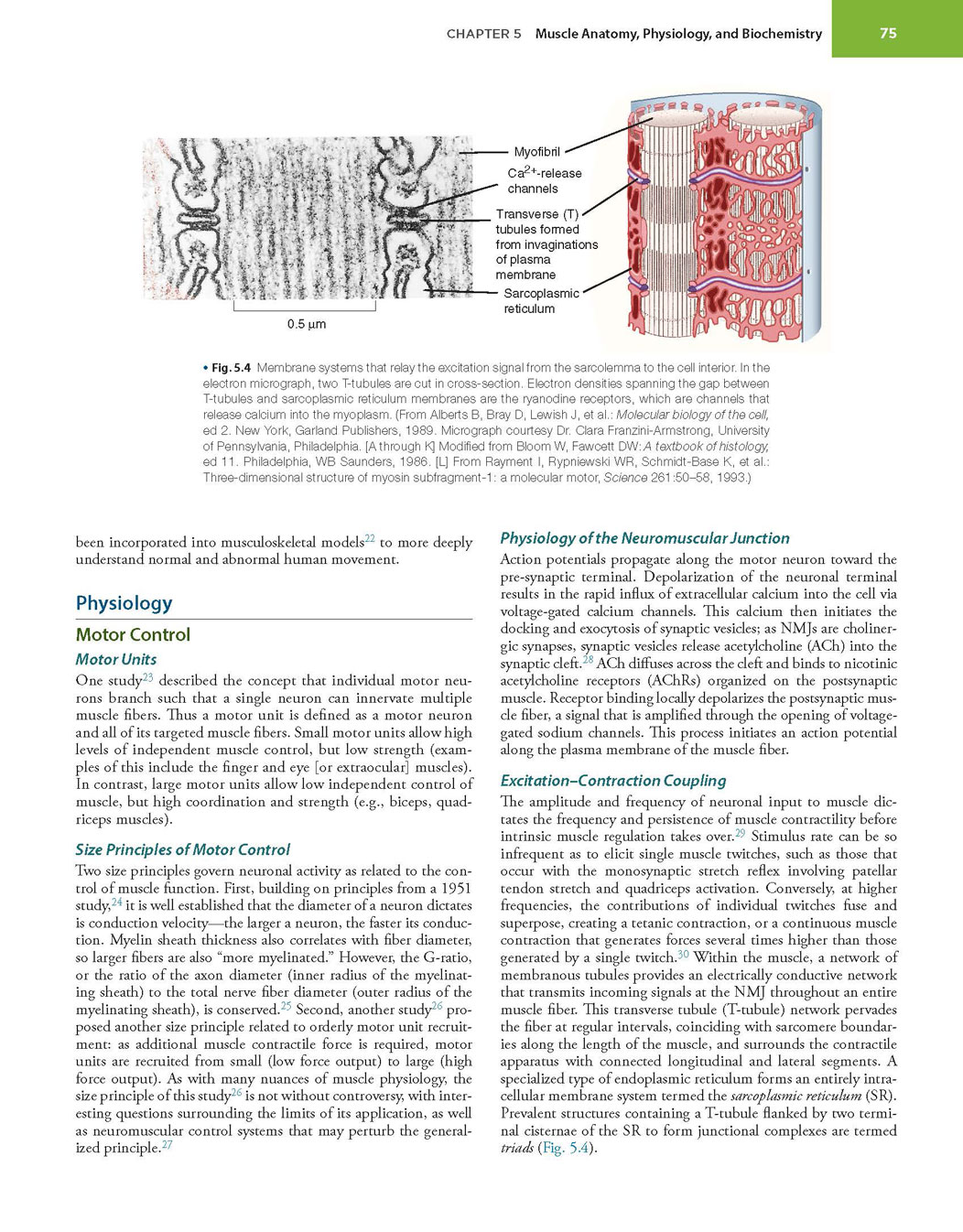 CHAPTER 5 Muscle Anatomy, Physiology, and Biochemistry 75

Myofibril

$Ca^{2+}$-release channels

Transverse (T) tubules formed from invaginations of plasma membrane

Sarcoplasmic reticulum

0.5 µm

• Fig. 5.4 Membrane systems that relay the excitation signal from the sarcolemma to the cell interior. In the electron micrograph, two T-tubules are cut in cross-section. Electron densities spanning the gap between T-tubules and sarcoplasmic reticulum membranes are the ryanodine receptors, which are channels that release calcium into the myoplasm. (From Alberts B, Bray D, Lewish J, et al.: Molecular biology of the cell, ed 2. New York, Garland Publishers, 1989. Micrograph courtesy Dr. Clara Franzini-Armstrong, University of Pennsylvania, Philadelphia. [A through K] Modified from Bloom W, Fawcett DW: A textbook of histology, ed 11. Philadelphia, WB Saunders, 1986. [L] From Rayment I, Rypniewski WR, Schmidt-Base K, et al.: Three-dimensional structure of myosin subfragment-1: a molecular motor, Science 261:50–58, 1993.)

been incorporated into musculoskeletal models$^{22}$ to more deeply understand normal and abnormal human movement.

Physiology

Motor Control

Motor Units

One study$^{23}$ described the concept that individual motor neurons branch such that a single neuron can innervate multiple muscle fibers. Thus a motor unit is defined as a motor neuron and all of its targeted muscle fibers. Small motor units allow high levels of independent muscle control, but low strength (examples of this include the finger and eye [or extraocular] muscles). In contrast, large motor units allow low independent control of muscle, but high coordination and strength (e.g., biceps, quadriceps muscles).

Size Principles of Motor Control

Two size principles govern neuronal activity as related to the control of muscle function. First, building on principles from a 1951 study,$^{24}$ it is well established that the diameter of a neuron dictates is conduction velocity—the larger a neuron, the faster its conduction. Myelin sheath thickness also correlates with fiber diameter, so larger fibers are also "more myelinated." However, the G-ratio, or the ratio of the axon diameter (inner radius of the myelinating sheath) to the total nerve fiber diameter (outer radius of the myelinating sheath), is conserved.$^{25}$ Second, another study$^{26}$ proposed another size principle related to orderly motor unit recruitment: as additional muscle contractile force is required, motor units are recruited from small (low force output) to large (high force output). As with many nuances of muscle physiology, the size principle of this study$^{26}$ is not without controversy, with interesting questions surrounding the limits of its application, as well as neuromuscular control systems that may perturb the generalized principle.$^{27}$

Physiology of the Neuromuscular Junction

Action potentials propagate along the motor neuron toward the pre-synaptic terminal. Depolarization of the neuronal terminal results in the rapid influx of extracellular calcium into the cell via voltage-gated calcium channels. This calcium then initiates the docking and exocytosis of synaptic vesicles; as NMJs are cholinergic synapses, synaptic vesicles release acetylcholine (ACh) into the synaptic cleft.$^{28}$ ACh diffuses across the cleft and binds to nicotinic acetylcholine receptors (AChRs) organized on the postsynaptic muscle. Receptor binding locally depolarizes the postsynaptic muscle fiber, a signal that is amplified through the opening of voltage-gated sodium channels. This process initiates an action potential along the plasma membrane of the muscle fiber.

Excitation–Contraction Coupling

The amplitude and frequency of neuronal input to muscle dictates the frequency and persistence of muscle contractility before intrinsic muscle regulation takes over.$^{29}$ Stimulus rate can be so infrequent as to elicit single muscle twitches, such as those that occur with the monosynaptic stretch reflex involving patellar tendon stretch and quadriceps activation. Conversely, at higher frequencies, the contributions of individual twitches fuse and superpose, creating a tetanic contraction, or a continuous muscle contraction that generates forces several times higher than those generated by a single twitch.$^{30}$ Within the muscle, a network of membranous tubules provides an electrically conductive network that transmits incoming signals at the NMJ throughout an entire muscle fiber. This transverse tubule (T-tubule) network pervades the fiber at regular intervals, coinciding with sarcomere boundaries along the length of the muscle, and surrounds the contractile apparatus with connected longitudinal and lateral segments. A specialized type of endoplasmic reticulum forms an entirely intracellular membrane system termed the sarcoplasmic reticulum (SR). Prevalent structures containing a T-tubule flanked by two terminal cisternae of the SR to form junctional complexes are termed triads (Fig. 5.4).